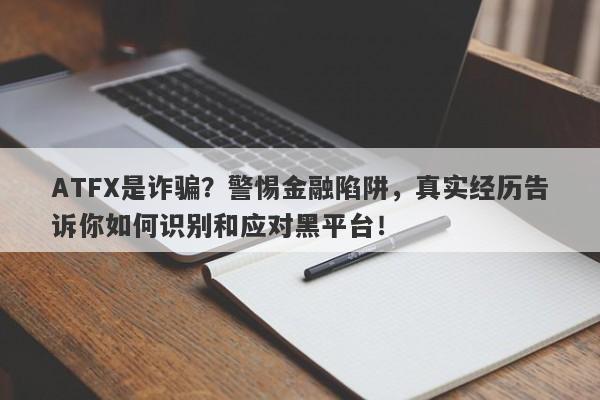 ATFX是诈骗？警惕金融陷阱，真实经历告诉你如何识别和应对黑平台！